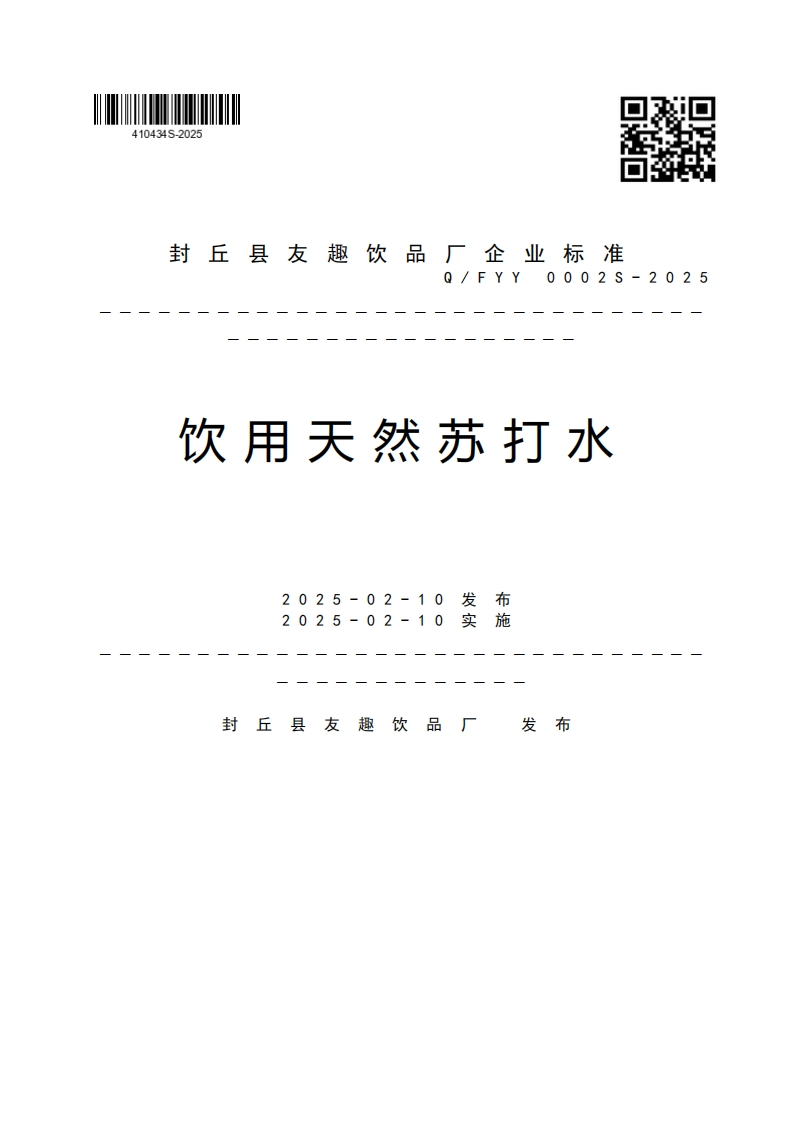 410434S-2025

封丘县友趣饮品厂企业标准
Q/FYY 0002S-2025

饮用天然苏打水

2025-02-10 发布
2025-02-10 实施

封丘县友趣饮品厂 发布